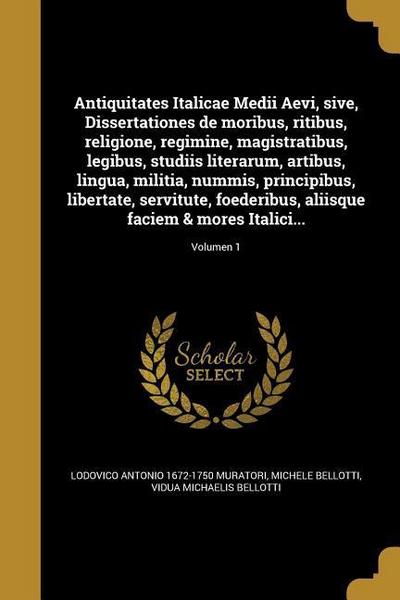 Antiquitates Italicae Medii Aevi, sive, Dissertationes de moribus, ritibus, religione, regimine, magistratibus, legibus, studiis literarum, artibus, lingua, militia, nummis, principibus, libertate, servitute, foederibus, aliisque faciem & mores Italici...

Volumen 1

Scholar
SELECT

LODOVICO ANTONIO 1672-1750 MURATORI, MICHELE BELLOTTI, VIDUA MICHAELIS BELLOTTI